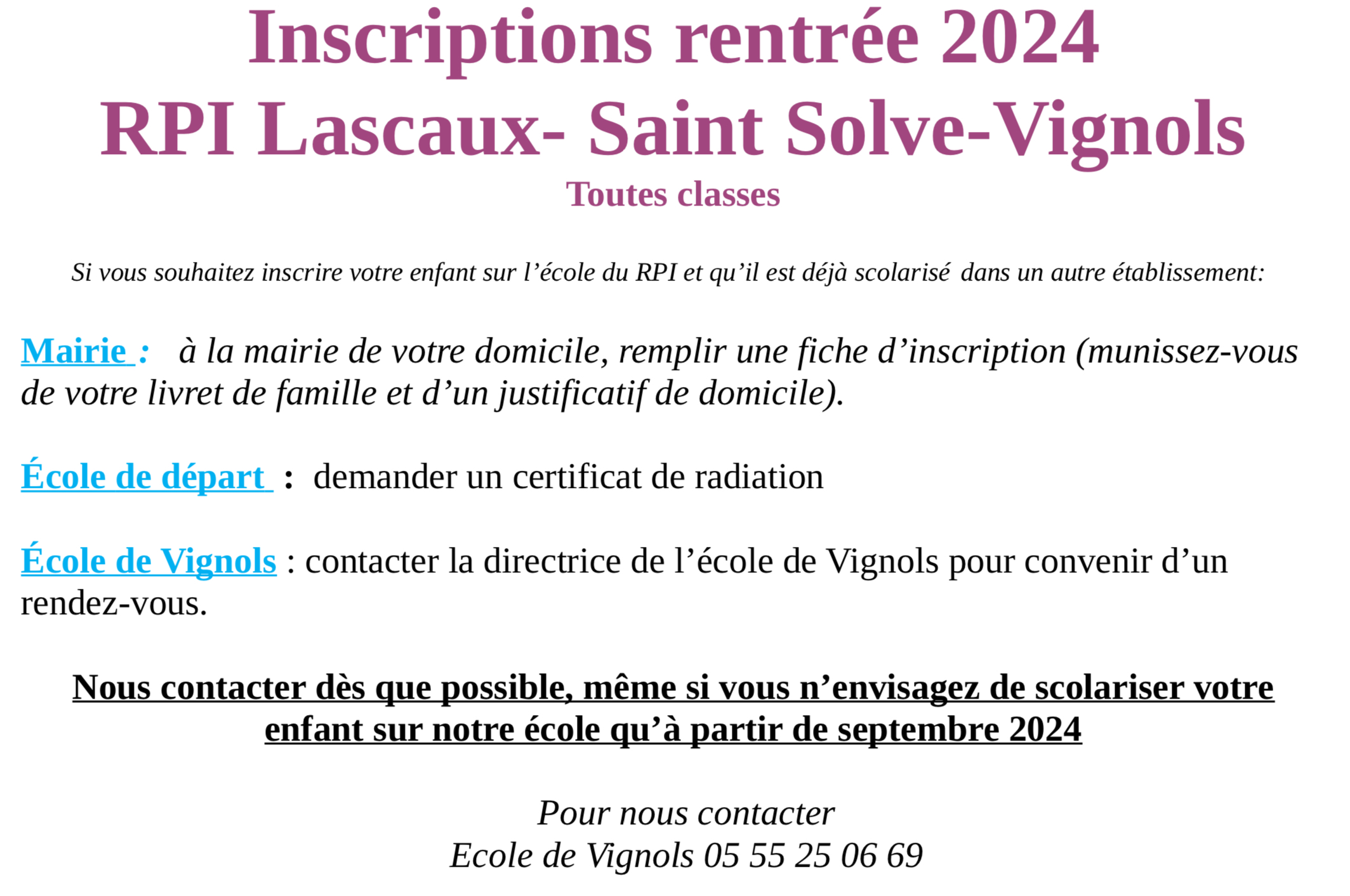 Inscriptions rentrée 2024
RPI Lascaux- Saint Solve-Vignols
Toutes classes

Si vous souhaitez inscrire votre enfant sur l'école du RPI et qu'il est déjà scolarisé dans un autre établissement:

Mairie : à la mairie de votre domicile, remplir une fiche d'inscription (munissez-vous de votre livret de famille et d'un justificatif de domicile).

École de départ : demander un certificat de radiation

École de Vignols : contacter la directrice de l'école de Vignols pour convenir d'un rendez-vous.

Nous contacter dès que possible, même si vous n'envisagez de scolariser votre enfant sur notre école qu'à partir de septembre 2024

Pour nous contacter
Ecole de Vignols 05 55 25 06 69